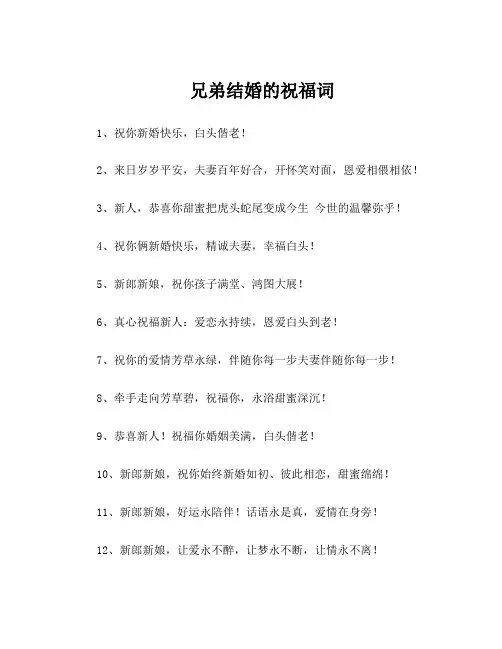 兄弟结婚的祝福词

1、祝你新婚快乐，白头偕老！

2、来日岁岁平安，夫妻百年好合，开怀笑对面，恩爱相偎相依！

3、新人，恭喜你甜蜜把虎头蛇尾变成今生 今世的温馨弥乎！

4、祝你俩新婚快乐，精诚夫妻，幸福白头！

5、新郎新娘，祝你孩子满堂、鸿图大展！

6、真心祝福新人：爱恋永持续，恩爱白头到老！

7、祝你的爱情芳草永绿，伴随你每一步夫妻伴随你每一步！

8、牵手走向芳草碧，祝福你，永浴甜蜜深沉！

9、恭喜新人！祝福你婚姻美满，白头偕老！

10、新郎新娘，祝你始终新婚如初、彼此相恋，甜蜜绵绵！

11、新郎新娘，好运永陪伴！话语永是真，爱情在身旁！

12、新郎新娘，让爱永不醉，让梦永不断，让情永不离！